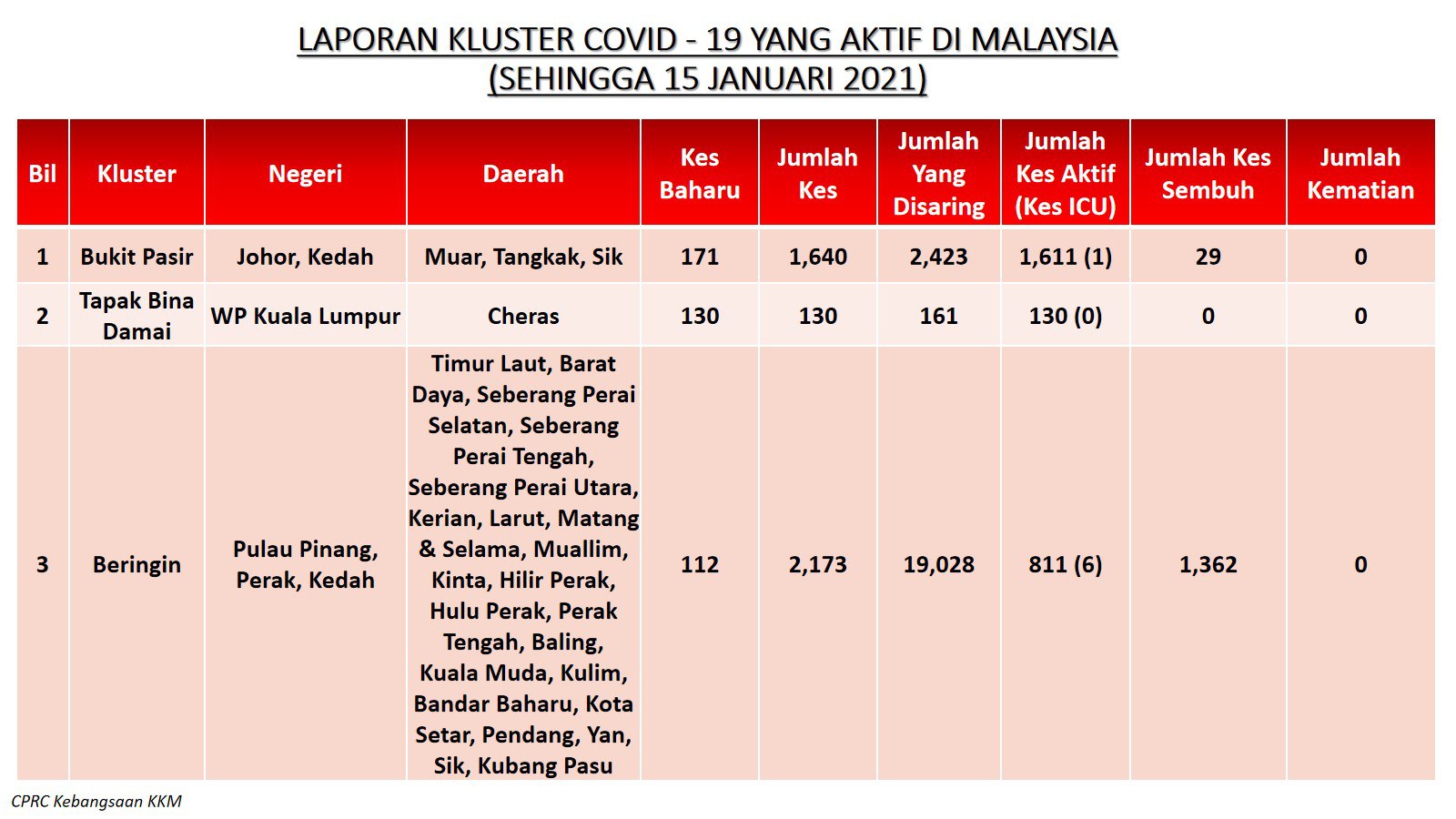 LAPORAN KLUSTER COVID - 19 YANG AKTIF DI MALAYSIA
(SEHINGGA 15 JANUARI 2021)

| Bil | Kluster | Negeri | Daerah | Kes Baharu | Jumlah Kes | Jumlah Yang Disaring | Jumlah Kes Aktif (Kes ICU) | Jumlah Kes Sembuh | Jumlah Kematian |
|---|---|---|---|---|---|---|---|---|---|
| 1 | Bukit Pasir | Johor, Kedah | Muar, Tangkak, Sik | 171 | 1,640 | 2,423 | 1,611 (1) | 29 | 0 |
| 2 | Tapak Bina Damai | WP Kuala Lumpur | Cheras | 130 | 130 | 161 | 130 (0) | 0 | 0 |
| 3 | Beringin | Pulau Pinang, Perak, Kedah | Timur Laut, Barat Daya, Seberang Perai Selatan, Seberang Perai Tengah, Seberang Perai Utara, Kerian, Larut, Matang & Selama, Muallim, Kinta, Hilir Perak, Hulu Perak, Perak Tengah, Baling, Kuala Muda, Kulim, Bandar Baharu, Kota Setar, Pendang, Yan, Sik, Kubang Pasu | 112 | 2,173 | 19,028 | 811 (6) | 1,362 | 0 |

CPRC Kebangsaan KKM